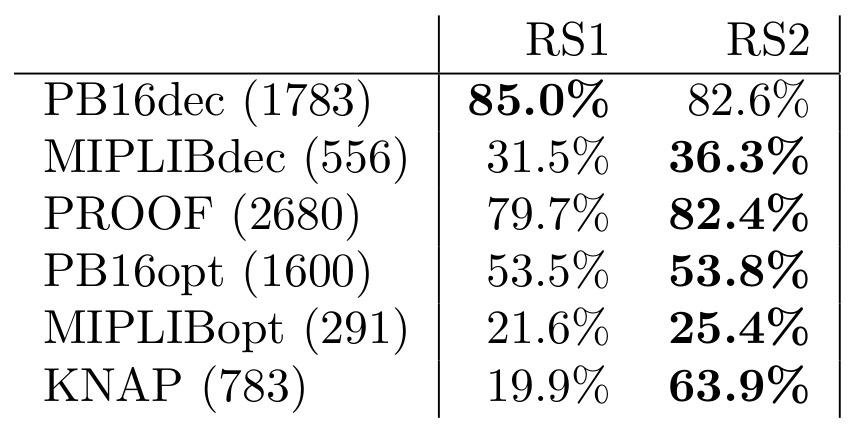 | | RS1 | RS2 |
|---|---|---|
| PB16dec (1783) | 85.0% | 82.6% |
| MIPLIBdec (556) | 31.5% | 36.3% |
| PROOF (2680) | 79.7% | 82.4% |
| PB16opt (1600) | 53.5% | 53.8% |
| MIPLIBopt (291) | 21.6% | 25.4% |
| KNAP (783) | 19.9% | 63.9% |